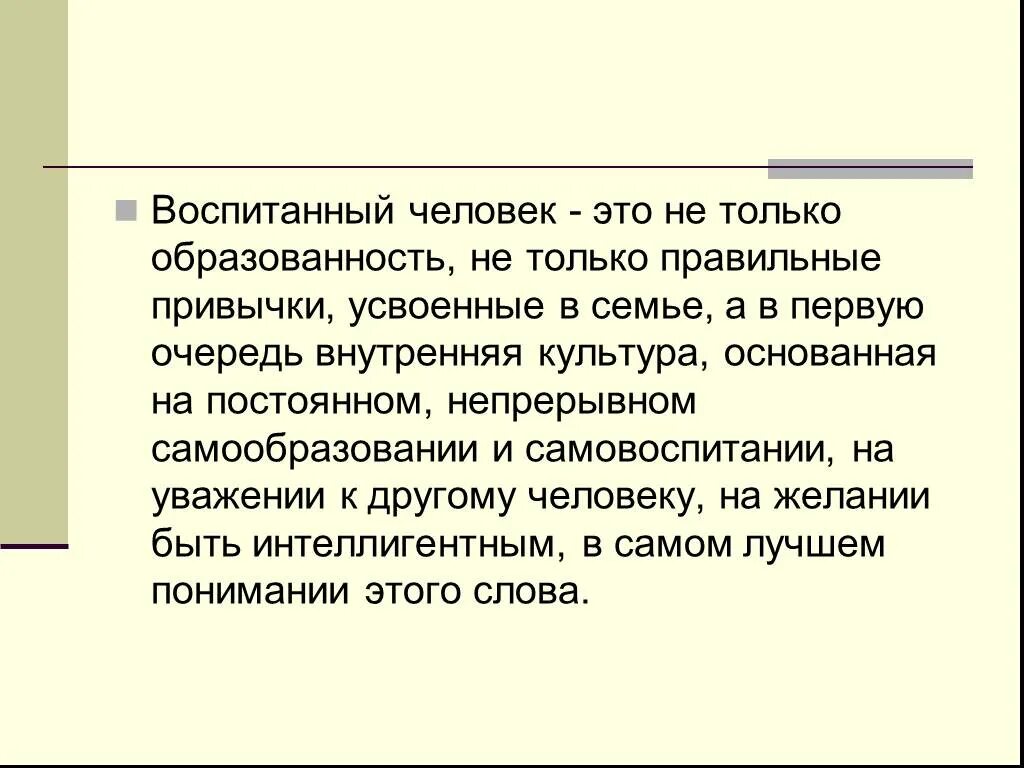 Воспитанный человек - это не только образованность, не только правильные привычки, усвоенные в семье, а в первую очередь внутренняя культура, основанная на постоянном, непрерывном самообразовании и самовоспитании, на уважении к другому человеку, на желании быть интеллигентным, в самом лучшем понимании этого слова.